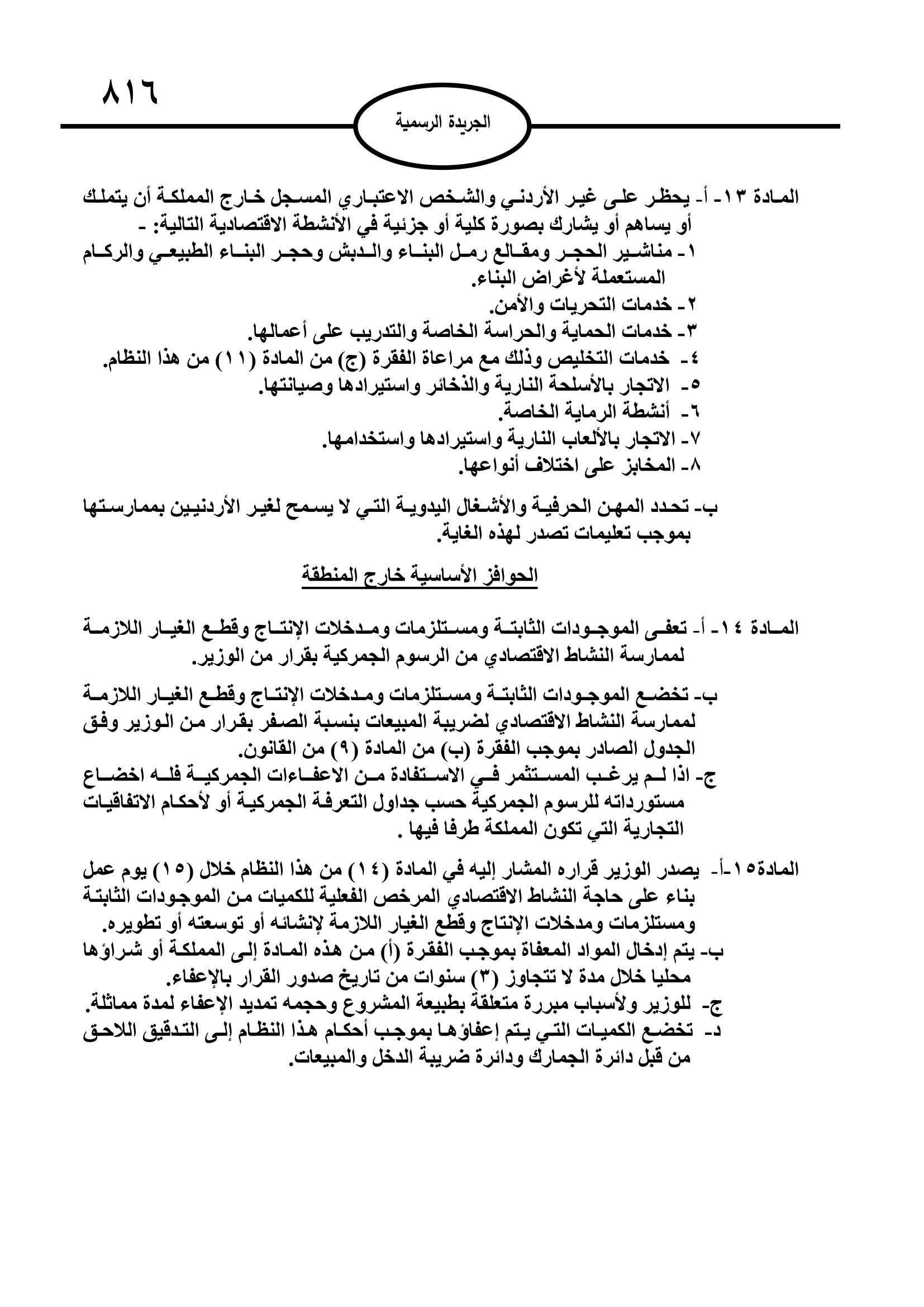 ٨١٦

الجريدة الرسمية

المادة ١٣- أ- يحظر على غير الأردني والشخص الاعتباري المسجل خارج المملكة أن يتملك أو يساهم أو يشارك بصورة كلية أو جزئية في الأنشطة الاقتصادية التالية: -
١- مناشير الحجر ومقالع رمل البناء والدبش وحجر البناء الطبيعي والركام المستعملة لأغراض البناء.
٢- خدمات التحريات والأمن.
٣- خدمات الحماية والحراسة الخاصة والتدريب على أعمالها.
٤- خدمات التخليص وذلك مع مراعاة الفقرة (ج) من المادة (١١) من هذا النظام.
٥- الاتجار بالأسلحة النارية والذخائر واستيرادها وصيانتها.
٦- أنشطة الرماية الخاصة.
٧- الاتجار بالألعاب النارية واستيرادها واستخدامها.
٨- المخابز على اختلاف أنواعها.

ب- تحدد المهن الحرفية والأشغال اليدوية التي لا يسمح لغير الأردنيين بممارستها بموجب تعليمات تصدر لهذه الغاية.

الحوافز الأساسية خارج المنطقة

المادة ١٤- أ- تعفى الموجودات الثابتة ومستلزمات ومدخلات الإنتاج وقطع الغيار اللازمة لممارسة النشاط الاقتصادي من الرسوم الجمركية بقرار من الوزير.

ب- تخضع الموجودات الثابتة ومستلزمات ومدخلات الإنتاج وقطع الغيار اللازمة لممارسة النشاط الاقتصادي لضريبة المبيعات بنسبة الصفر بقرار من الوزير وفق الجدول الصادر بموجب الفقرة (ب) من المادة (٩) من القانون.
ج- اذا لم يرغب المستثمر في الاستفادة من الاعفاءات الجمركية فله اخضاع مستورداته للرسوم الجمركية حسب جداول التعرفة الجمركية أو لأحكام الاتفاقيات التجارية التي تكون المملكة طرفا فيها .

المادة١٥-أ- يصدر الوزير قراره المشار إليه في المادة (١٤) من هذا النظام خلال (١٥) يوم عمل بناء على حاجة النشاط الاقتصادي المرخص الفعلية للكميات من الموجودات الثابتة ومستلزمات ومدخلات الإنتاج وقطع الغيار اللازمة لإنشائه أو توسعته أو تطويره.
ب- يتم إدخال المواد المعفاة بموجب الفقرة (أ) من هذه المادة إلى المملكة أو شراؤها محليا خلال مدة لا تتجاوز (٣) سنوات من تاريخ صدور القرار بالإعفاء.
ج- للوزير ولأسباب مبررة متعلقة بطبيعة المشروع وحجمه تمديد الإعفاء لمدة مماثلة.
د- تخضع الكميات التي يتم إعفاؤها بموجب أحكام هذا النظام إلى التدقيق اللاحق من قبل دائرة الجمارك ودائرة ضريبة الدخل والمبيعات.